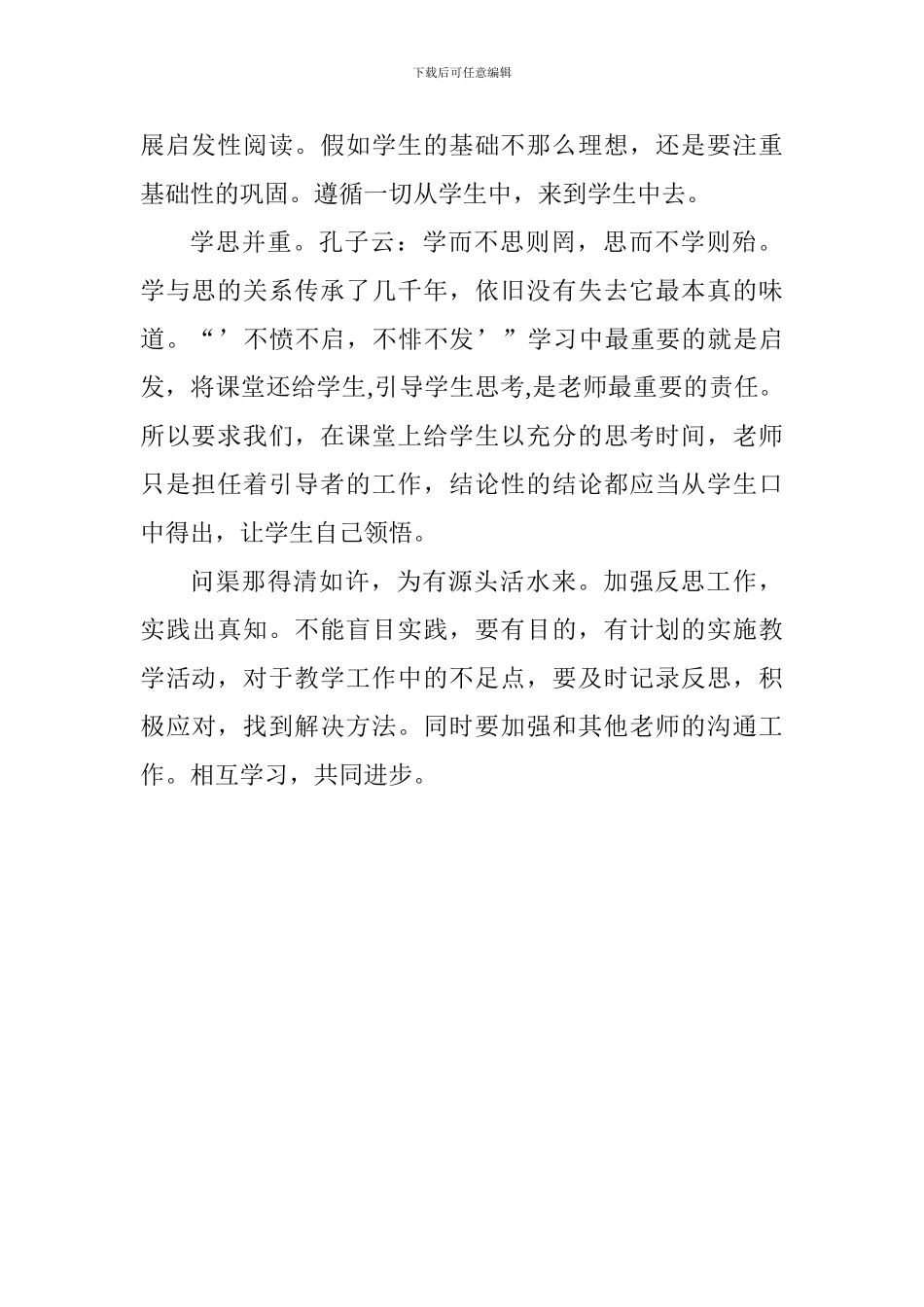 下载后可任意编辑

展启发性阅读。假如学生的基础不那么理想，还是要注重基础性的巩固。遵循一切从学生中，来到学生中去。

学思并重。孔子云：学而不思则罔，思而不学则殆。学与思的关系传承了几千年，依旧没有失去它最本真的味道。“’不愤不启，不悱不发’”学习中最重要的就是启发，将课堂还给学生,引导学生思考,是老师最重要的责任。所以要求我们，在课堂上给学生以充分的思考时间，老师只是担任着引导者的工作，结论性的结论都应当从学生口中得出，让学生自己领悟。

问渠那得清如许，为有源头活水来。加强反思工作，实践出真知。不能盲目实践，要有目的，有计划的实施教学活动，对于教学工作中的不足点，要及时记录反思，积极应对，找到解决方法。同时要加强和其他老师的沟通工作。相互学习，共同进步。